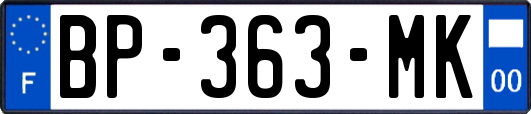 F
BP-363-MK
00